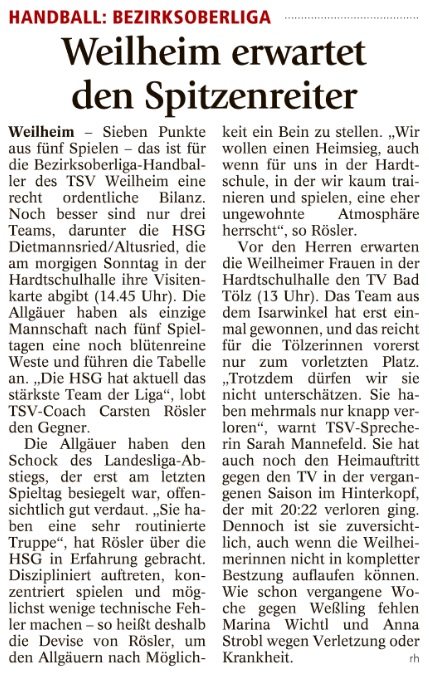 HANDBALL: BEZIRKSOBERLIGA

Weilheim erwartet den Spitzenreiter

Weilheim – Sieben Punkte aus fünf Spielen – das ist für die Bezirksoberliga-Handballer des TSV Weilheim eine recht ordentliche Bilanz. Noch besser sind nur drei Teams, darunter die HSG Dietmannsried/Altusried, die am morgigen Sonntag in der Hardtschulhalle ihre Visitenkarte abgibt (14.45 Uhr). Die Allgäuer haben als einzige Mannschaft nach fünf Spieltagen eine noch blütenreine Weste und führen die Tabelle an. „Die HSG hat aktuell das stärkste Team der Liga“, lobt TSV-Coach Carsten Rösler den Gegner.

Die Allgäuer haben den Schock des Landesliga-Abstiegs, der erst am letzten Spieltag besiegelt war, offensichtlich gut verdaut. „Sie haben eine sehr routinierte Truppe“, hat Rösler über die HSG in Erfahrung gebracht. Diszipliniert auftreten, konzentriert spielen und möglichst wenige technische Fehler machen – so heißt deshalb die Devise von Rösler, um den Allgäuern nach Möglichkeit ein Bein zu stellen. „Wir wollen einen Heimsieg, auch wenn für uns in der Hardtschule, in der wir kaum trainieren und spielen, eine eher ungewohnte Atmosphäre herrscht“, so Rösler.

Vor den Herren erwarten die Weilheimer Frauen in der Hardtschulhalle den TV Bad Tölz (13 Uhr). Das Team aus dem Isarwinkel hat erst einmal gewonnen, und das reicht für die Tölzerinnen vorerst nur zum vorletzten Platz. „Trotzdem dürfen wir sie nicht unterschätzen. Sie haben mehrmals nur knapp verloren“, warnt TSV-Sprecherin Sarah Mannefeld. Sie hat auch noch den Heimauftritt gegen den TV in der vergangenen Saison im Hinterkopf, der mit 20:22 verloren ging. Dennoch ist sie zuversichtlich, auch wenn die Weilheimerinnen nicht in kompletter Bestzung auflaufen können. Wie schon vergangene Woche gegen Weßling fehlen Marina Wichtl und Anna Strobl wegen Verletzung oder Krankheit.

rh